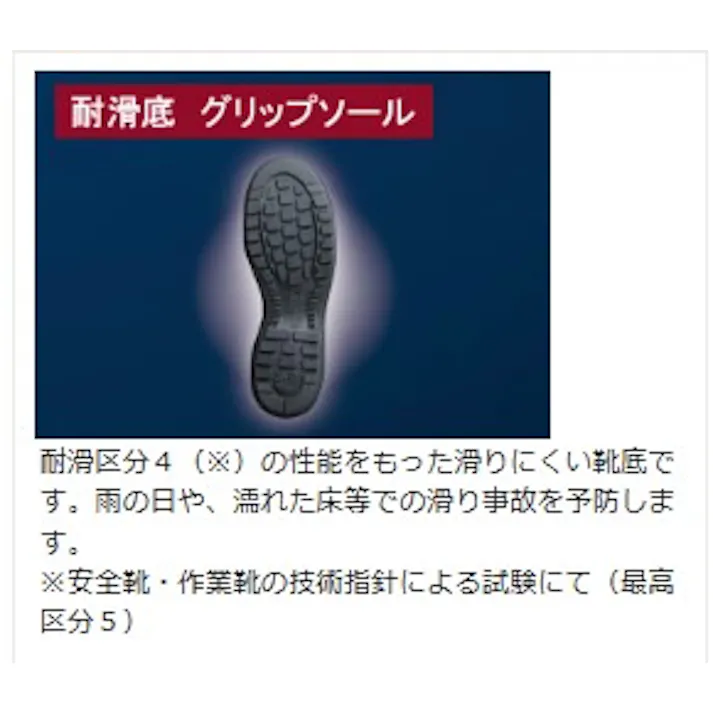 耐滑底　グリップソール

耐滑区分４（※）の性能をもった滑りにくい靴底です。雨の日や、濡れた床等での滑り事故を予防します。
※安全靴・作業靴の技術指針による試験にて（最高区分５）